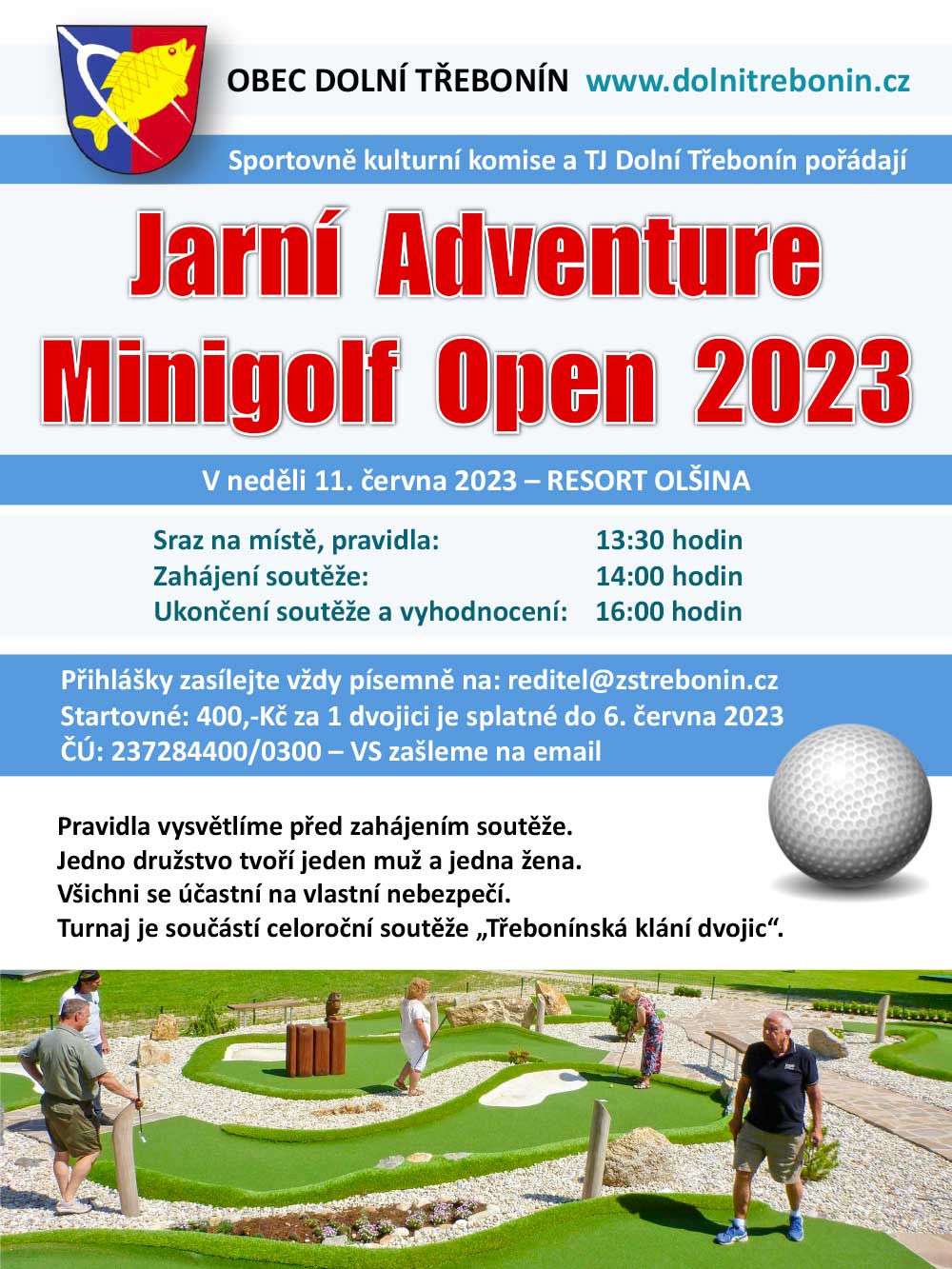 OBEC DOLNÍ TŘEBONÍN www.dolnitrebonin.cz

Sportovně kulturní komise a TJ Dolní Třebonín pořádají

Jarní Adventure Minigolf Open 2023

V neděli 11. června 2023 – RESORT OLŠINA

Sraz na místě, pravidla: 13:30 hodin
Zahájení soutěže: 14:00 hodin
Ukončení soutěže a vyhodnocení: 16:00 hodin

Přihlášky zasílejte vždy písemně na: reditel@zstrebonin.cz
Startovné: 400,-Kč za 1 dvojici je splatné do 6. června 2023
ČÚ: 237284400/0300 – VS zašleme na email

Pravidla vysvětlíme před zahájením soutěže.
Jedno družstvo tvoří jeden muž a jedna žena.
Všichni se účastní na vlastní nebezpečí.
Turnaj je součástí celoroční soutěže „Třebonínská klání dvojic“.